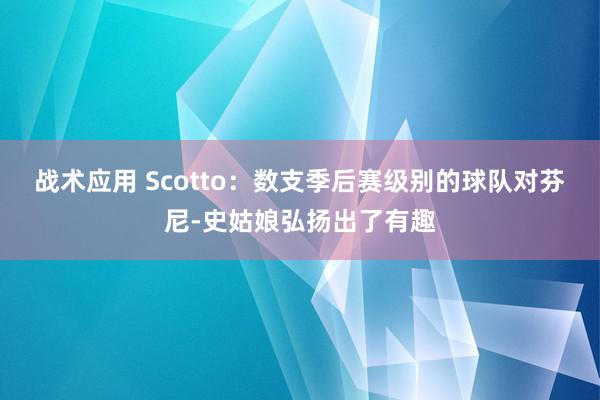 战术应用 Scotto：数支季后赛级别的球队对芬尼-史姑娘弘扬出了有趣